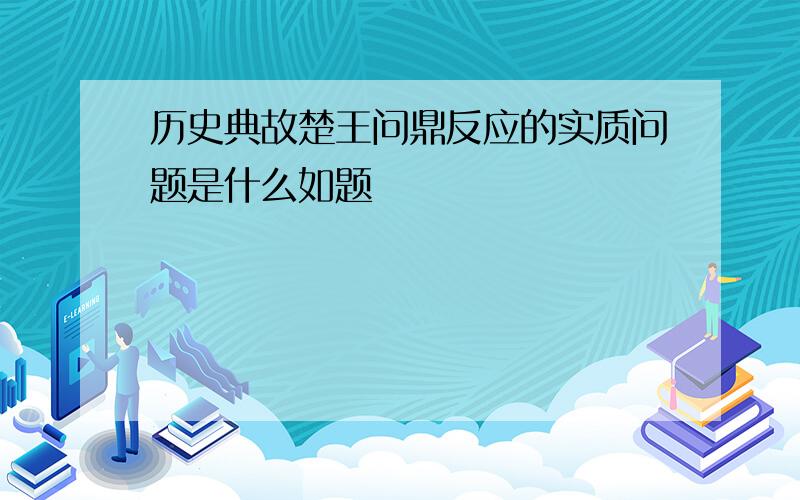 历史典故楚王问鼎反应的实质问题是什么如题

E-LEARNING